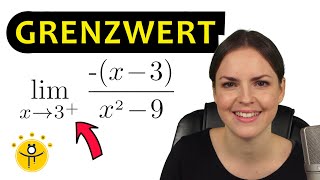 GRENZWERT

$\lim_{x \to 3^+} \frac{-(x-3)}{x^2-9}$